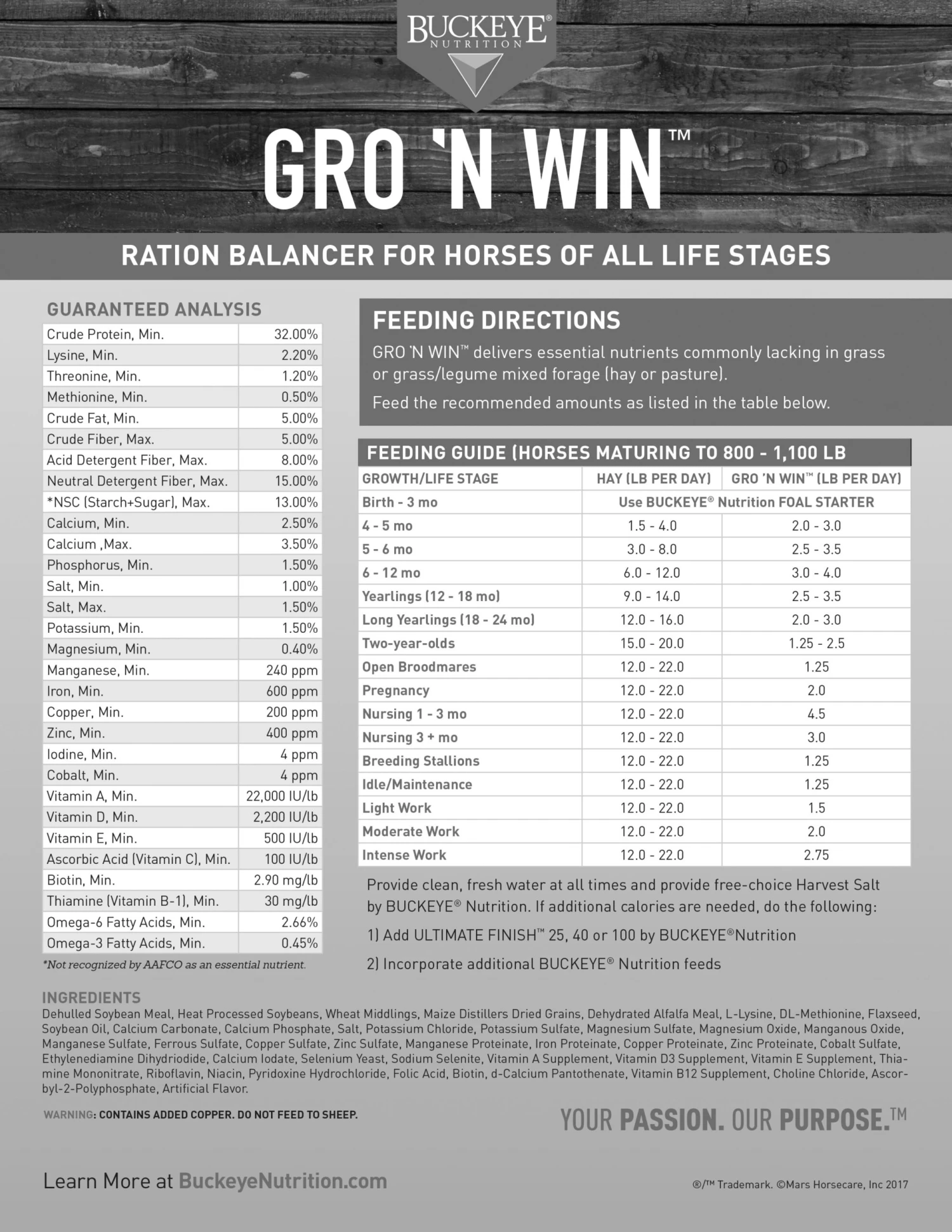 BUCKEYE®
NUTRITION

GRO 'N WIN™

RATION BALANCER FOR HORSES OF ALL LIFE STAGES

GUARANTEED ANALYSIS

| | |
|---|---|
| Crude Protein, Min. | 32.00% |
| Lysine, Min. | 2.20% |
| Threonine, Min. | 1.20% |
| Methionine, Min. | 0.50% |
| Crude Fat, Min. | 5.00% |
| Crude Fiber, Max. | 5.00% |
| Acid Detergent Fiber, Max. | 8.00% |
| Neutral Detergent Fiber, Max. | 15.00% |
| *NSC (Starch+Sugar), Max. | 13.00% |
| Calcium, Min. | 2.50% |
| Calcium ,Max. | 3.50% |
| Phosphorus, Min. | 1.50% |
| Salt, Min. | 1.00% |
| Salt, Max. | 1.50% |
| Potassium, Min. | 1.50% |
| Magnesium, Min. | 0.40% |
| Manganese, Min. | 240 ppm |
| Iron, Min. | 600 ppm |
| Copper, Min. | 200 ppm |
| Zinc, Min. | 400 ppm |
| Iodine, Min. | 4 ppm |
| Cobalt, Min. | 4 ppm |
| Vitamin A, Min. | 22,000 IU/lb |
| Vitamin D, Min. | 2,200 IU/lb |
| Vitamin E, Min. | 500 IU/lb |
| Ascorbic Acid (Vitamin C), Min. | 100 IU/lb |
| Biotin, Min. | 2.90 mg/lb |
| Thiamine (Vitamin B-1), Min. | 30 mg/lb |
| Omega-6 Fatty Acids, Min. | 2.66% |
| Omega-3 Fatty Acids, Min. | 0.45% |

*Not recognized by AAFCO as an essential nutrient.

FEEDING DIRECTIONS

GRO 'N WIN™ delivers essential nutrients commonly lacking in grass or grass/legume mixed forage (hay or pasture).

Feed the recommended amounts as listed in the table below.

FEEDING GUIDE (HORSES MATURING TO 800 - 1,100 LB

| GROWTH/LIFE STAGE | HAY (LB PER DAY) | GRO 'N WIN™ (LB PER DAY) |
|---|---|---|
| Birth - 3 mo | Use BUCKEYE® Nutrition FOAL STARTER | |
| 4 - 5 mo | 1.5 - 4.0 | 2.0 - 3.0 |
| 5 - 6 mo | 3.0 - 8.0 | 2.5 - 3.5 |
| 6 - 12 mo | 6.0 - 12.0 | 3.0 - 4.0 |
| Yearlings (12 - 18 mo) | 9.0 - 14.0 | 2.5 - 3.5 |
| Long Yearlings (18 - 24 mo) | 12.0 - 16.0 | 2.0 - 3.0 |
| Two-year-olds | 15.0 - 20.0 | 1.25 - 2.5 |
| Open Broodmares | 12.0 - 22.0 | 1.25 |
| Pregnancy | 12.0 - 22.0 | 2.0 |
| Nursing 1 - 3 mo | 12.0 - 22.0 | 4.5 |
| Nursing 3 + mo | 12.0 - 22.0 | 3.0 |
| Breeding Stallions | 12.0 - 22.0 | 1.25 |
| Idle/Maintenance | 12.0 - 22.0 | 1.25 |
| Light Work | 12.0 - 22.0 | 1.5 |
| Moderate Work | 12.0 - 22.0 | 2.0 |
| Intense Work | 12.0 - 22.0 | 2.75 |

Provide clean, fresh water at all times and provide free-choice Harvest Salt by BUCKEYE® Nutrition. If additional calories are needed, do the following:

1) Add ULTIMATE FINISH™ 25, 40 or 100 by BUCKEYE®Nutrition

2) Incorporate additional BUCKEYE® Nutrition feeds

INGREDIENTS
Dehulled Soybean Meal, Heat Processed Soybeans, Wheat Middlings, Maize Distillers Dried Grains, Dehydrated Alfalfa Meal, L-Lysine, DL-Methionine, Flaxseed, Soybean Oil, Calcium Carbonate, Calcium Phosphate, Salt, Potassium Chloride, Potassium Sulfate, Magnesium Sulfate, Magnesium Oxide, Manganous Oxide, Manganese Sulfate, Ferrous Sulfate, Copper Sulfate, Zinc Sulfate, Manganese Proteinate, Iron Proteinate, Copper Proteinate, Zinc Proteinate, Cobalt Sulfate, Ethylenediamine Dihydriodide, Calcium Iodate, Selenium Yeast, Sodium Selenite, Vitamin A Supplement, Vitamin D3 Supplement, Vitamin E Supplement, Thiamine Mononitrate, Riboflavin, Niacin, Pyridoxine Hydrochloride, Folic Acid, Biotin, d-Calcium Pantothenate, Vitamin B12 Supplement, Choline Chloride, Ascorbyl-2-Polyphosphate, Artificial Flavor.

WARNING: CONTAINS ADDED COPPER. DO NOT FEED TO SHEEP.

YOUR PASSION. OUR PURPOSE.™

Learn More at BuckeyeNutrition.com

®/™ Trademark. ©Mars Horsecare, Inc 2017